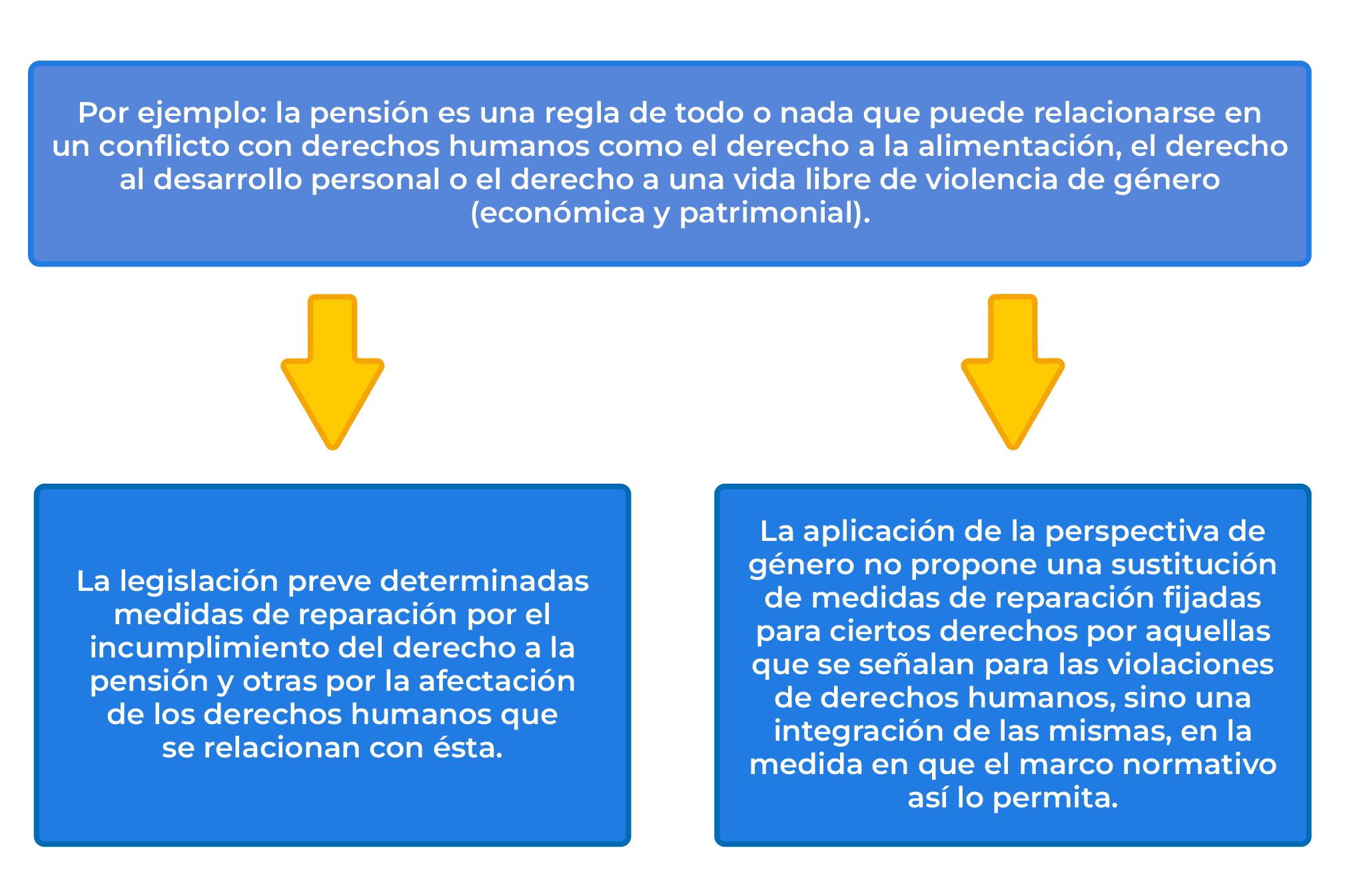 Por ejemplo: la pensión es una regla de todo o nada que puede relacionarse en un conflicto con derechos humanos como el derecho a la alimentación, el derecho al desarrollo personal o el derecho a una vida libre de violencia de género (económica y patrimonial).

La legislación preve determinadas medidas de reparación por el incumplimiento del derecho a la pensión y otras por la afectación de los derechos humanos que se relacionan con ésta.

La aplicación de la perspectiva de género no propone una sustitución de medidas de reparación fijadas para ciertos derechos por aquellas que se señalan para las violaciones de derechos humanos, sino una integración de las mismas, en la medida en que el marco normativo así lo permita.